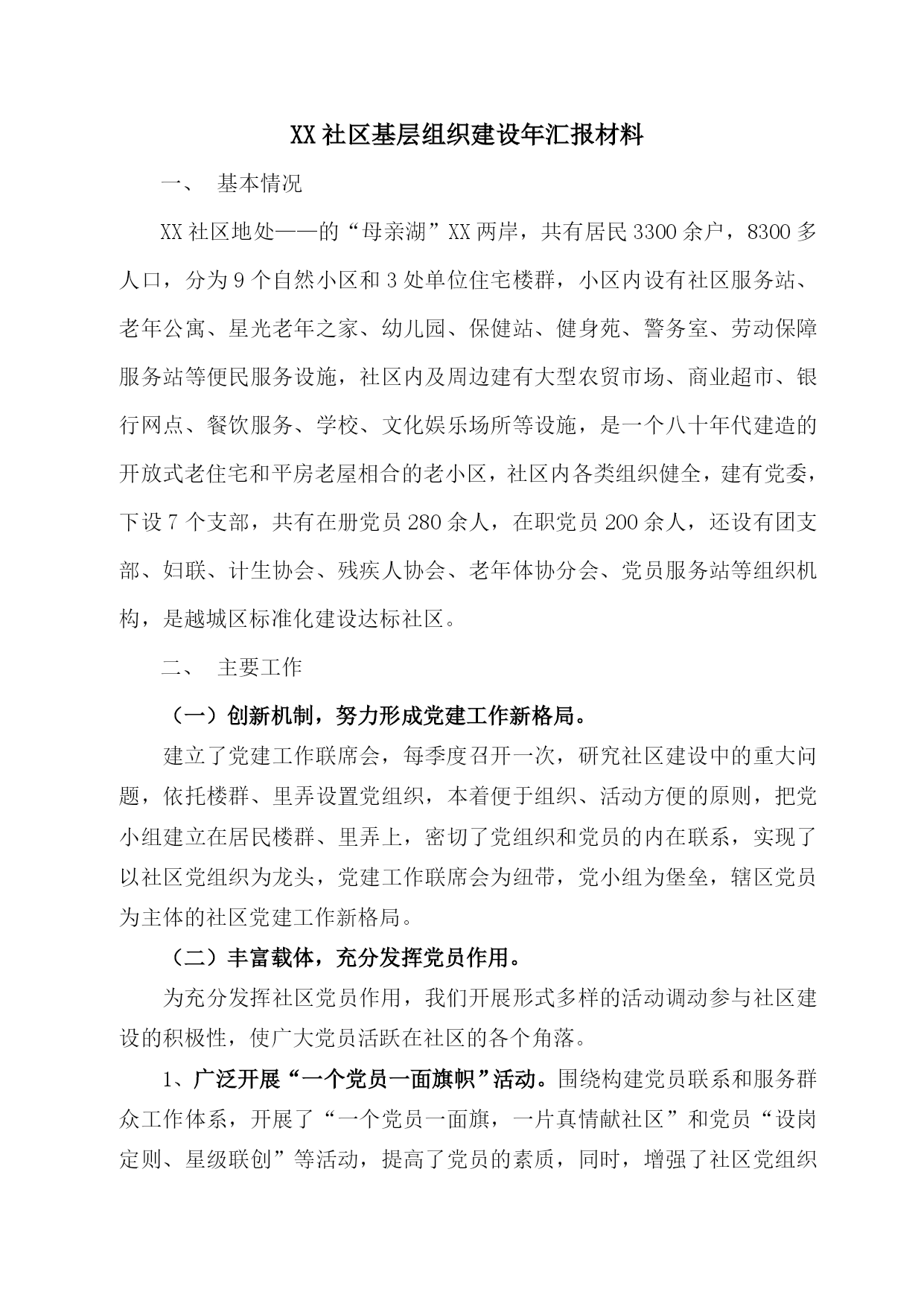 XX社区基层组织建设年汇报材料

一、 基本情况

XX社区地处——的“母亲湖”XX两岸，共有居民3300余户，8300多人口，分为9个自然小区和3处单位住宅楼群，小区内设有社区服务站、老年公寓、星光老年之家、幼儿园、保健站、健身苑、警务室、劳动保障服务站等便民服务设施，社区内及周边建有大型农贸市场、商业超市、银行网点、餐饮服务、学校、文化娱乐场所等设施，是一个八十年代建造的开放式老住宅和平房老屋相合的老小区，社区内各类组织健全，建有党委，下设7个支部，共有在册党员280余人，在职党员200余人，还设有团支部、妇联、计生协会、残疾人协会、老年体协分会、党员服务站等组织机构，是越城区标准化建设达标社区。

二、 主要工作

（一）创新机制，努力形成党建工作新格局。

建立了党建工作联席会，每季度召开一次，研究社区建设中的重大问题，依托楼群、里弄设置党组织，本着便于组织、活动方便的原则，把党小组建立在居民楼群、里弄上，密切了党组织和党员的内在联系，实现了以社区党组织为龙头，党建工作联席会为纽带，党小组为堡垒，辖区党员为主体的社区党建工作新格局。

（二）丰富载体，充分发挥党员作用。

为充分发挥社区党员作用，我们开展形式多样的活动调动参与社区建设的积极性，使广大党员活跃在社区的各个角落。

1、广泛开展“一个党员一面旗帜”活动。围绕构建党员联系和服务群众工作体系，开展了“一个党员一面旗，一片真情献社区”和党员“设岗定则、星级联创”等活动，提高了党员的素质，同时，增强了社区党组织